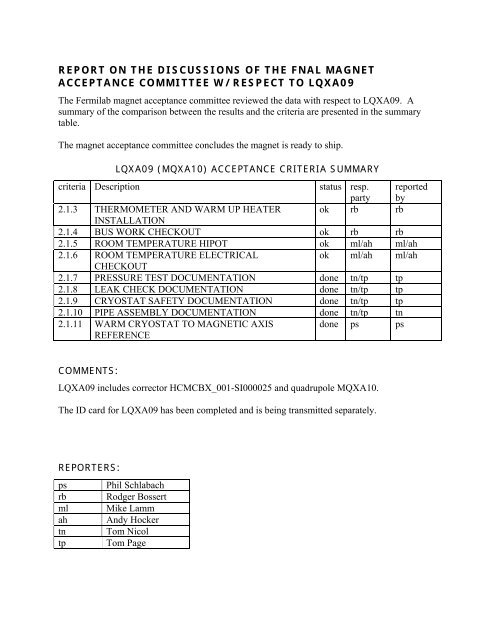 REPORT ON THE DISCUSSIONS OF THE FNAL MAGNET ACCEPTANCE COMMITTEE W/ RESPECT TO LQXA09

The Fermilab magnet acceptance committee reviewed the data with respect to LQXA09. A summary of the comparison between the results and the criteria are presented in the summary table.

The magnet acceptance committee concludes the magnet is ready to ship.

LQXA09 (MQXA10) ACCEPTANCE CRITERIA SUMMARY

| criteria | Description | status | resp. party | reported by |
|---|---|---|---|---|
| 2.1.3 | THERMOMETER AND WARM UP HEATER INSTALLATION | ok | rb | rb |
| 2.1.4 | BUS WORK CHECKOUT | ok | rb | rb |
| 2.1.5 | ROOM TEMPERATURE HIPOT | ok | ml/ah | ml/ah |
| 2.1.6 | ROOM TEMPERATURE ELECTRICAL CHECKOUT | ok | ml/ah | ml/ah |
| 2.1.7 | PRESSURE TEST DOCUMENTATION | done | tn/tp | tp |
| 2.1.8 | LEAK CHECK DOCUMENTATION | done | tn/tp | tp |
| 2.1.9 | CRYOSTAT SAFETY DOCUMENTATION | done | tn/tp | tp |
| 2.1.10 | PIPE ASSEMBLY DOCUMENTATION | done | tn/tp | tn |
| 2.1.11 | WARM CRYOSTAT TO MAGNETIC AXIS REFERENCE | done | ps | ps |

COMMENTS:

LQXA09 includes corrector HCMCBX_001-SI000025 and quadrupole MQXA10.

The ID card for LQXA09 has been completed and is being transmitted separately.

REPORTERS:

| ps | Phil Schlabach |
|---|---|
| rb | Rodger Bossert |
| ml | Mike Lamm |
| ah | Andy Hocker |
| tn | Tom Nicol |
| tp | Tom Page |